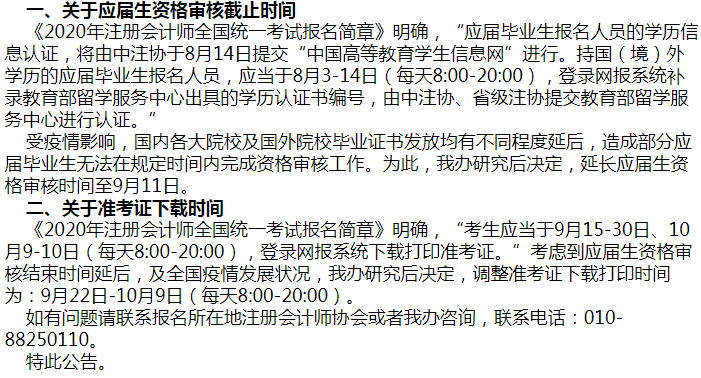 一、关于应届生资格审核截止时间

《2020年注册会计师全国统一考试报名简章》明确，“应届毕业生报名人员的学历信息认证，将由中注协于8月14日提交“中国高等教育学生信息网”进行。持国（境）外学历的应届毕业生报名人员，应当于8月3-14日（每天8:00-20:00），登录网报系统补录教育部留学服务中心出具的学历认证书编号，由中注协、省级注协提交教育部留学服务中心进行认证。”

受疫情影响，国内各大院校及国外院校毕业证书发放均有不同程度延后，造成部分应届毕业生无法在规定时间内完成资格审核工作。为此，我办研究后决定，延长应届生资格审核时间至9月11日。

二、关于准考证下载时间

《2020年注册会计师全国统一考试报名简章》明确，“考生应当于9月15-30日、10月9-10日（每天8:00-20:00），登录网报系统下载打印准考证。”考虑到应届生资格审核结束时间延后，及全国疫情发展状况，我办研究后决定，调整准考证下载打印时间为：9月22日-10月9日（每天8:00-20:00）。

如有问题请联系报名所在地注册会计师协会或者我办咨询，联系电话：010-88250110。

特此公告。